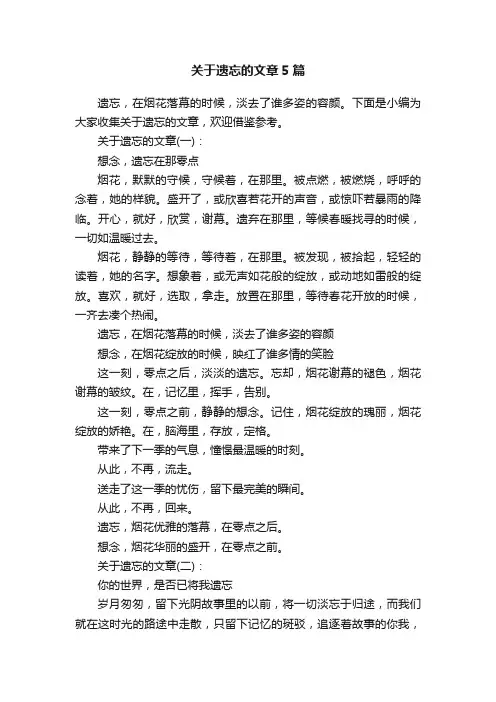 关于遗忘的文章5篇

遗忘，在烟花落幕的时候，淡去了谁多姿的容颜。下面是小编为大家收集关于遗忘的文章，欢迎借鉴参考。

关于遗忘的文章(一)：

想念，遗忘在那零点

烟花，默默的守候，守候着，在那里。被点燃，被燃烧，呼呼的念着，她的样貌。盛开了，或欣喜若花开的声音，或惊吓若暴雨的降临。开心，就好，欣赏，谢幕。遗弃在那里，等候春暖找寻的时候，一切如温暖过去。

烟花，静静的等待，等待着，在那里。被发现，被拾起，轻轻的读着，她的名字。想象着，或无声如花般的绽放，或动地如雷般的绽放。喜欢，就好，选取，拿走。放置在那里，等待春花开放的时候，一齐去凑个热闹。

遗忘，在烟花落幕的时候，淡去了谁多姿的容颜

想念，在烟花绽放的时候，映红了谁多情的笑脸

这一刻，零点之后，淡淡的遗忘。忘却，烟花谢幕的褪色，烟花谢幕的皱纹。在，记忆里，挥手，告别。

这一刻，零点之前，静静的想念。记住，烟花绽放的瑰丽，烟花绽放的娇艳。在，脑海里，存放，定格。

带来了下一季的气息，憧憬最温暖的时刻。

从此，不再，流走。

送走了这一季的忧伤，留下最完美的瞬间。

从此，不再，回来。

遗忘，烟花优雅的落幕，在零点之后。

想念，烟花华丽的盛开，在零点之前。

关于遗忘的文章(二)：

你的世界，是否已将我遗忘

岁月匆匆，留下光阴故事里的以前，将一切淡忘于归途，而我们就在这时光的路途中走散，只留下记忆的斑驳，追逐着故事的你我，